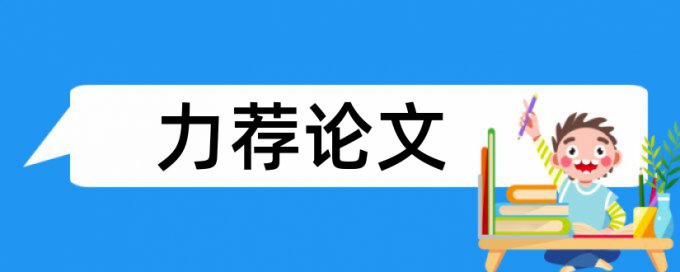 力荐论文